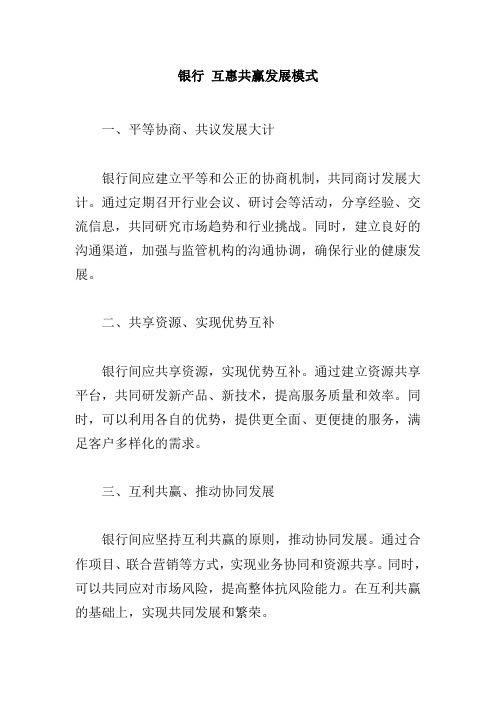 银行 互惠共赢发展模式

一、平等协商、共议发展大计

银行间应建立平等和公正的协商机制，共同商讨发展大计。通过定期召开行业会议、研讨会等活动，分享经验、交流信息，共同研究市场趋势和行业挑战。同时，建立良好的沟通渠道，加强与监管机构的沟通协调，确保行业的健康发展。

二、共享资源、实现优势互补

银行间应共享资源，实现优势互补。通过建立资源共享平台，共同研发新产品、新技术，提高服务质量和效率。同时，可以利用各自的优势，提供更全面、更便捷的服务，满足客户多样化的需求。

三、互利共赢、推动协同发展

银行间应坚持互利共赢的原则，推动协同发展。通过合作项目、联合营销等方式，实现业务协同和资源共享。同时，可以共同应对市场风险，提高整体抗风险能力。在互利共赢的基础上，实现共同发展和繁荣。